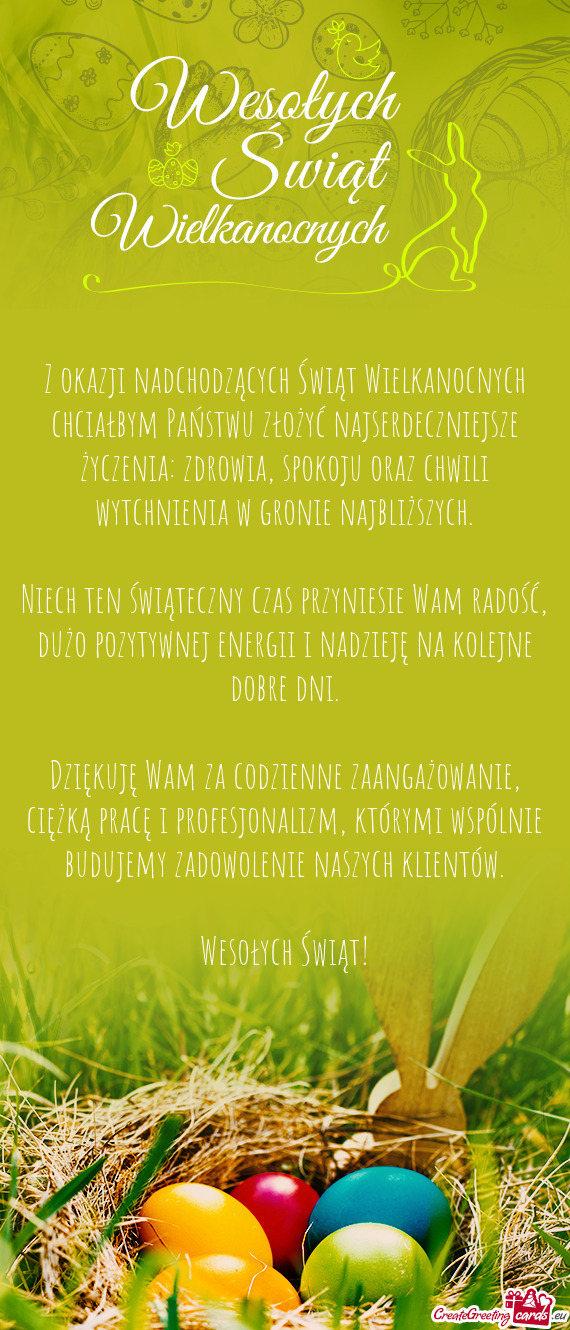 Wesołych Świąt Wielkanocnych

Z okazji nadchodzących Świąt Wielkanocnych chciałbym Państwu złożyć najserdeczniejsze życzenia: zdrowia, spokoju oraz chwili wytchnienia w gronie najbliższych.

Niech ten świąteczny czas przyniesie Wam radość, dużo pozytywnej energii i nadzieję na kolejne dobre dni.

Dziękuję Wam za codzienne zaangażowanie, ciężką pracę i profesjonalizm, którymi wspólnie budujemy zadowolenie naszych klientów.

Wesołych Świąt!

CreateGreetingcards.eu